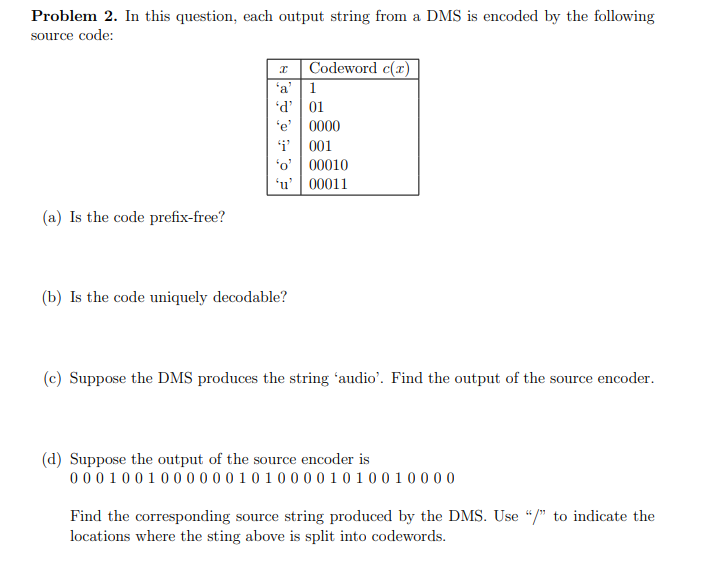 **Problem 2.** In this question, each output string from a DMS is encoded by the following source code:

| $x$ | Codeword $c(x)$ |
|---|---|
| 'a' | 1 |
| 'd' | 01 |
| 'e' | 0000 |
| 'i' | 001 |
| 'o' | 00010 |
| 'u' | 00011 |

(a) Is the code prefix-free?

(b) Is the code uniquely decodable?

(c) Suppose the DMS produces the string 'audio'. Find the output of the source encoder.

(d) Suppose the output of the source encoder is
0 0 0 1 0 0 1 0 0 0 0 0 0 1 0 1 0 0 0 0 1 0 1 0 0 1 0 0 0 0

Find the corresponding source string produced by the DMS. Use "/" to indicate the locations where the sting above is split into codewords.